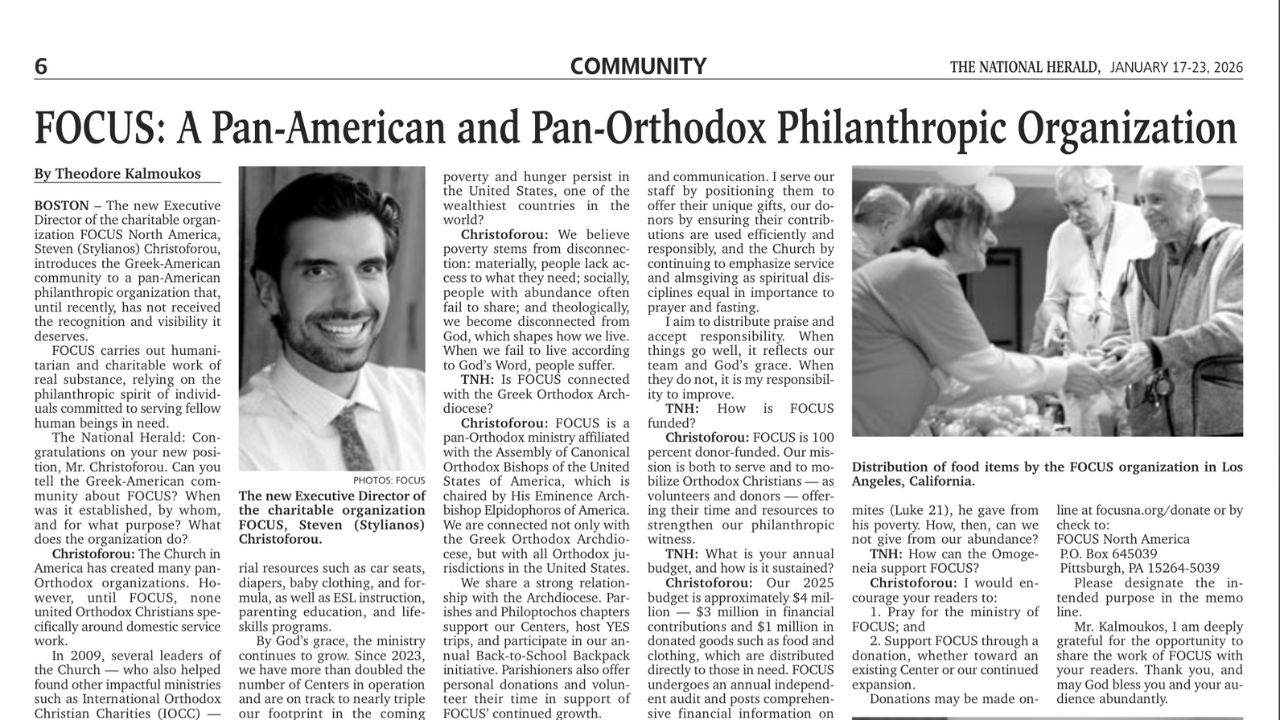 6 COMMUNITY THE NATIONAL HERALD, JANUARY 17-23, 2026

FOCUS: A Pan-American and Pan-Orthodox Philanthropic Organization

By Theodore Kalmoukos

BOSTON – The new Executive Director of the charitable organization FOCUS North America, Steven (Stylianos) Christoforou, introduces the Greek-American community to a pan-American philanthropic organization that, until recently, has not received the recognition and visibility it deserves.

FOCUS carries out humanitarian and charitable work of real substance, relying on the philanthropic spirit of individuals committed to serving fellow human beings in need.

The National Herald: Congratulations on your new position, Mr. Christoforou. Can you tell the Greek-American community about FOCUS? When was it established, by whom, and for what purpose? What does the organization do?

Christoforou: The Church in America has created many pan-Orthodox organizations. However, until FOCUS, none united Orthodox Christians specifically around domestic service work.

In 2009, several leaders of the Church — who also helped found other impactful ministries such as International Orthodox Christian Charities (IOCC) —

PHOTOS: FOCUS

The new Executive Director of the charitable organization FOCUS, Steven (Stylianos) Christoforou.

rial resources such as car seats, diapers, baby clothing, and formula, as well as ESL instruction, parenting education, and life-skills programs.

By God's grace, the ministry continues to grow. Since 2023, we have more than doubled the number of Centers in operation and are on track to nearly triple our footprint in the coming

poverty and hunger persist in the United States, one of the wealthiest countries in the world?

Christoforou: We believe poverty stems from disconnection: materially, people lack access to what they need; socially, people with abundance often fail to share; and theologically, we become disconnected from God, which shapes how we live. When we fail to live according to God's Word, people suffer.

TNH: Is FOCUS connected with the Greek Orthodox Archdiocese?

Christoforou: FOCUS is a pan-Orthodox ministry affiliated with the Assembly of Canonical Orthodox Bishops of the United States of America, which is chaired by His Eminence Archbishop Elpidophoros of America. We are connected not only with the Greek Orthodox Archdiocese, but with all Orthodox jurisdictions in the United States.

We share a strong relationship with the Archdiocese. Parishes and Philoptochos chapters support our Centers, host YES trips, and participate in our annual Back-to-School Backpack initiative. Parishioners also offer personal donations and volunteer their time in support of FOCUS' continued growth.

and communication. I serve our staff by positioning them to offer their unique gifts, our donors by ensuring their contributions are used efficiently and responsibly, and the Church by continuing to emphasize service and almsgiving as spiritual disciplines equal in importance to prayer and fasting.

I aim to distribute praise and accept responsibility. When things go well, it reflects our team and God's grace. When they do not, it is my responsibility to improve.

TNH: How is FOCUS funded?

Christoforou: FOCUS is 100 percent donor-funded. Our mission is both to serve and to mobilize Orthodox Christians — as volunteers and donors — offering their time and resources to strengthen our philanthropic witness.

TNH: What is your annual budget, and how is it sustained?

Christoforou: Our 2025 budget is approximately $4 million — $3 million in financial contributions and $1 million in donated goods such as food and clothing, which are distributed directly to those in need. FOCUS undergoes an annual independent audit and posts comprehensive financial information on

Distribution of food items by the FOCUS organization in Los Angeles, California.

mites (Luke 21), he gave from his poverty. How, then, can we not give from our abundance?

TNH: How can the Omogeneia support FOCUS?

Christoforou: I would encourage your readers to:

1. Pray for the ministry of FOCUS; and

2. Support FOCUS through a donation, whether toward an existing Center or our continued expansion.

Donations may be made on-

line at focusna.org/donate or by check to:
FOCUS North America
P.O. Box 645039
Pittsburgh, PA 15264-5039

Please designate the intended purpose in the memo line.

Mr. Kalmoukos, I am deeply grateful for the opportunity to share the work of FOCUS with your readers. Thank you, and may God bless you and your audience abundantly.